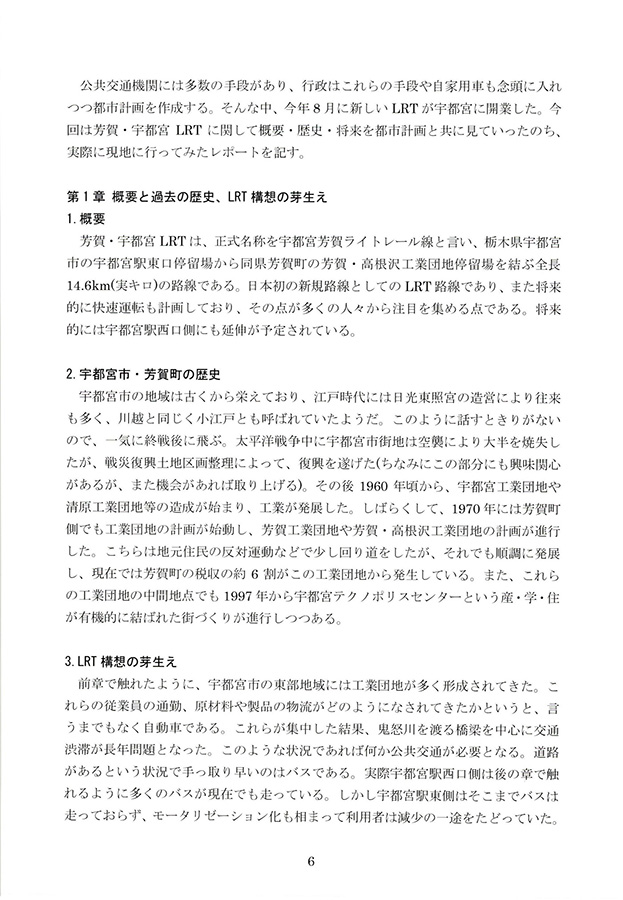 公共交通機関には多数の手段があり、行政はこれらの手段や自家用車も念頭に入れつつ都市計画を作成する。そんな中、今年8月に新しいLRTが宇都宮に開業した。今回は芳賀・宇都宮LRTに関して概要・歴史・将来を都市計画と共に見ていったのち、実際に現地に行ってみたレポートを記す。

第1章 概要と過去の歴史、LRT構想の芽生え
1. 概要
芳賀・宇都宮LRTは、正式名称を宇都宮芳賀ライトレール線と言い、栃木県宇都宮市の宇都宮駅東口停留場から同県芳賀町の芳賀・高根沢工業団地停留場を結ぶ全長14.6km(実キロ)の路線である。日本初の新規路線としてのLRT路線であり、また将来的に快速運転も計画しており、その点が多くの人々から注目を集める点である。将来的には宇都宮駅西口側にも延伸が予定されている。

2. 宇都宮市・芳賀町の歴史
宇都宮市の地域は古くから栄えており、江戸時代には日光東照宮の造営により往来も多く、川越と同じく小江戸とも呼ばれていたようだ。このように話すときりがないので、一気に終戦後に飛ぶ。太平洋戦争中に宇都宮市街地は空襲により大半を焼失したが、戦災復興土地区画整理によって、復興を遂げた(ちなみにこの部分にも興味関心があるが、また機会があれば取り上げる)。その後1960年頃から、宇都宮工業団地や清原工業団地等の造成が始まり、工業が発展した。しばらくして、1970年には芳賀町側でも工業団地の計画が始動し、芳賀工業団地や芳賀・高根沢工業団地の計画が進行した。こちらは地元住民の反対運動などで少し回り道をしたが、それでも順調に発展し、現在では芳賀町の税収の約6割がこの工業団地から発生している。また、これらの工業団地の中間地点でも1997年から宇都宮テクノポリスセンターという産・学・住が有機的に結ばれた街づくりが進行しつつある。

3. LRT構想の芽生え
前章で触れたように、宇都宮市の東部地域には工業団地が多く形成されてきた。これらの従業員の通勤、原材料や製品の物流がどのようになされてきたかというと、言うまでもなく自動車である。これらが集中した結果、鬼怒川を渡る橋梁を中心に交通渋滞が長年問題となった。このような状況であれば何か公共交通が必要となる。道路があるという状況で手っ取り早いのはバスである。実際宇都宮駅西口側は後の章で触れるように多くのバスが現在でも走っている。しかし宇都宮駅東側はそこまでバスは走っておらず、モータリゼーション化も相まって利用者は減少の一途をたどっていた。

6